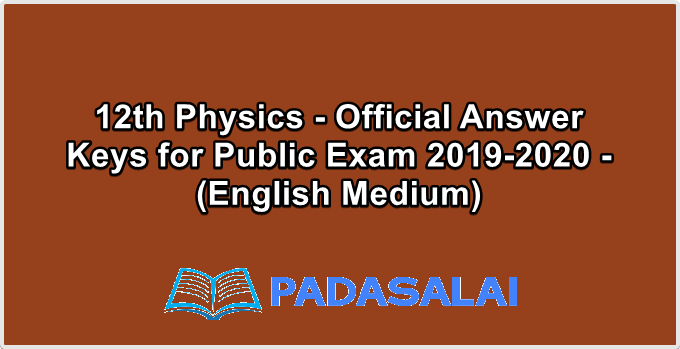 12th Physics - Official Answer Keys for Public Exam 2019-2020 - (English Medium)

PADASALAI